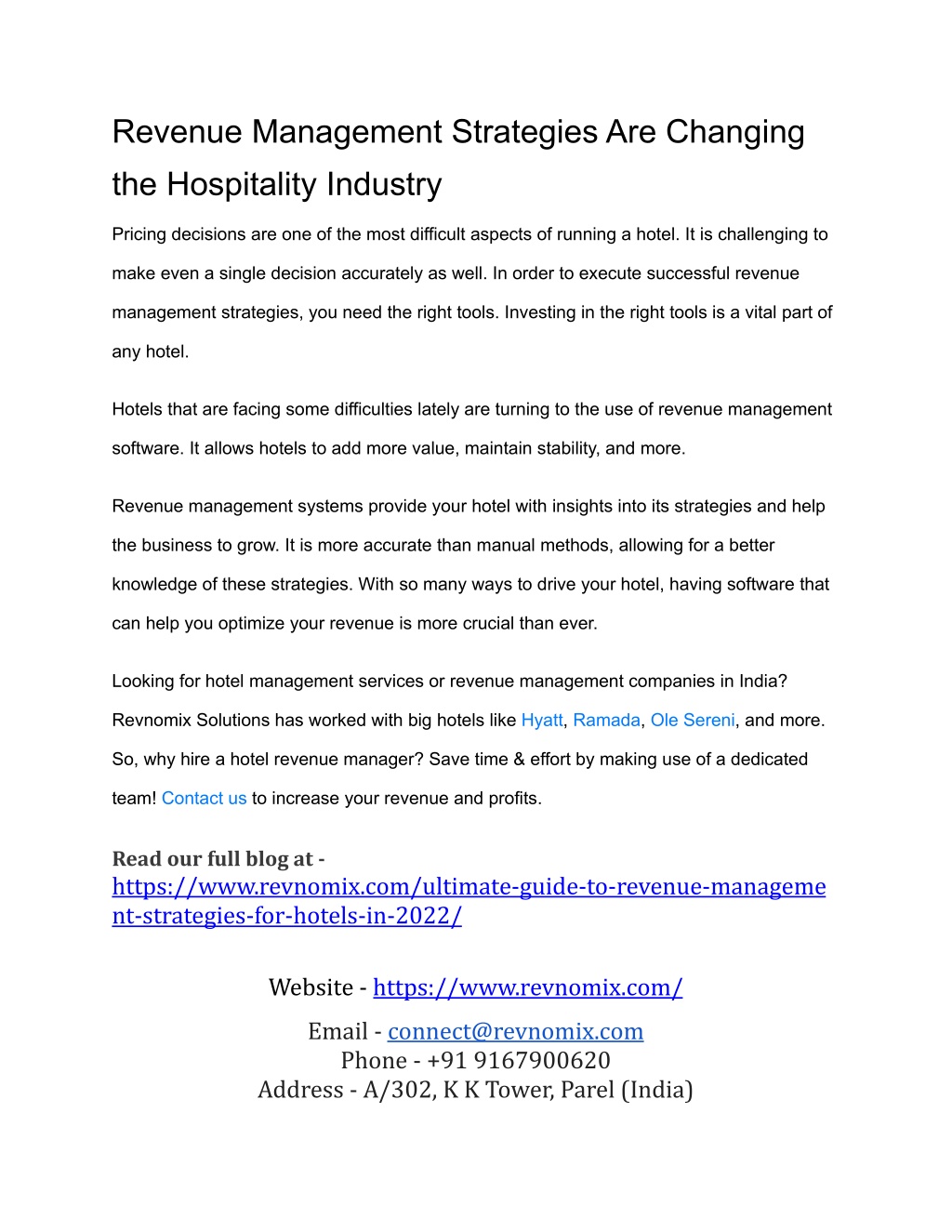 Revenue Management Strategies Are Changing the Hospitality Industry

Pricing decisions are one of the most difficult aspects of running a hotel. It is challenging to make even a single decision accurately as well. In order to execute successful revenue management strategies, you need the right tools. Investing in the right tools is a vital part of any hotel.

Hotels that are facing some difficulties lately are turning to the use of revenue management software. It allows hotels to add more value, maintain stability, and more.

Revenue management systems provide your hotel with insights into its strategies and help the business to grow. It is more accurate than manual methods, allowing for a better knowledge of these strategies. With so many ways to drive your hotel, having software that can help you optimize your revenue is more crucial than ever.

Looking for hotel management services or revenue management companies in India? Revnomix Solutions has worked with big hotels like Hyatt, Ramada, Ole Sereni, and more. So, why hire a hotel revenue manager? Save time & effort by making use of a dedicated team! Contact us to increase your revenue and profits.

Read our full blog at - https://www.revnomix.com/ultimate-guide-to-revenue-management-strategies-for-hotels-in-2022/

Website - https://www.revnomix.com/

Email - connect@revnomix.com
Phone - +91 9167900620
Address - A/302, K K Tower, Parel (India)